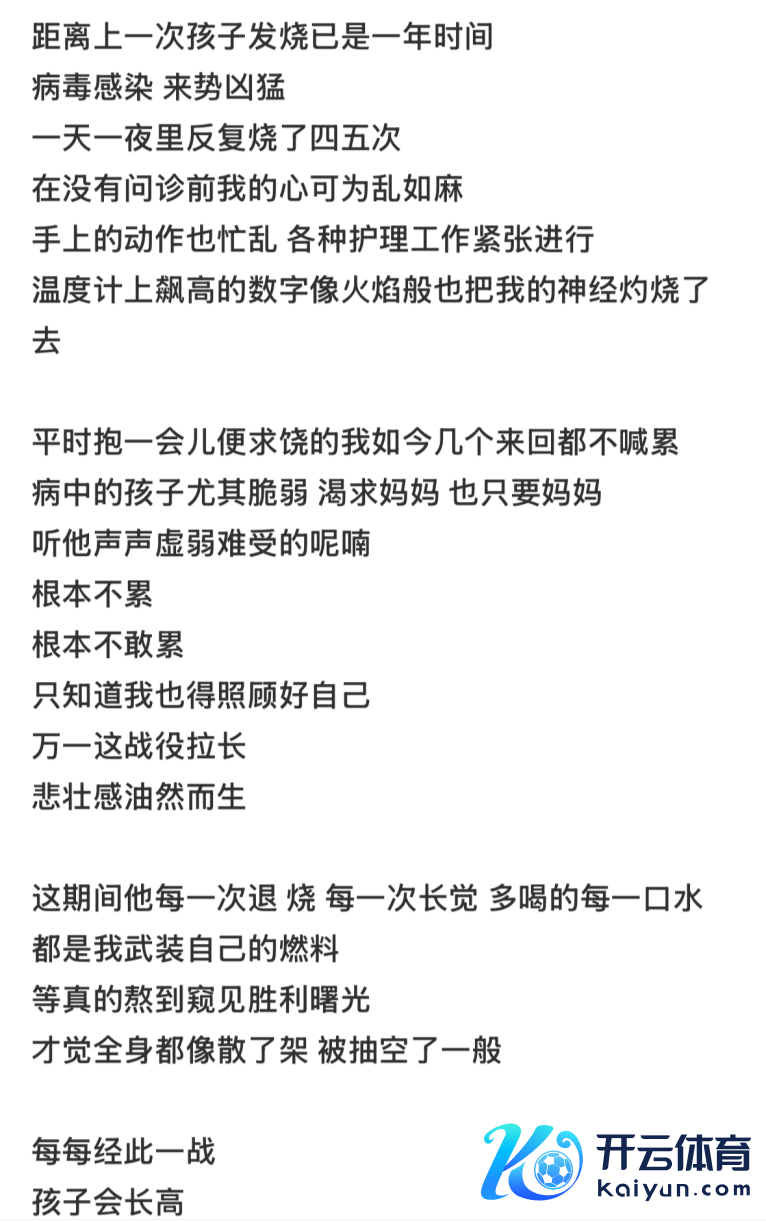 距离上一次孩子发烧已是一年时间
病毒感染 来势凶猛
一天一夜里反复烧了四五次
在没有问诊前我的心可为乱如麻
手上的动作也忙乱 各种护理工作紧张进行
温度计上飙高的数字像火焰般也把我的神经灼烧了去

平时抱一会儿便求饶的我如今几个来回都不喊累
病中的孩子尤其脆弱 渴求妈妈 也只要妈妈
听他声声虚弱难受的呢喃
根本不累
根本不敢累
只知道我也得照顾好自己
万一这战役拉长
悲壮感油然而生

这期间他每一次退 烧 每一次长觉 多喝的每一口水
都是我武装自己的燃料
等真的熬到窥见胜利曙光
才觉全身都像散了架 被抽空了一般

每每经此一战
孩子会长高

开云体育
kaiyun.com